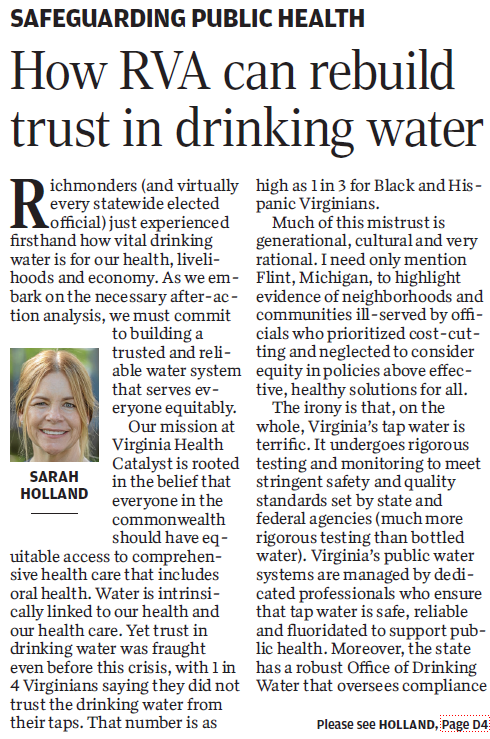 SAFEGUARDING PUBLIC HEALTH

How RVA can rebuild trust in drinking water

Richmonders (and virtually every statewide elected official) just experienced firsthand how vital drinking water is for our health, livelihoods and economy. As we embark on the necessary after-action analysis, we must commit to building a trusted and reliable water system that serves everyone equitably.

SARAH HOLLAND

Our mission at Virginia Health Catalyst is rooted in the belief that everyone in the commonwealth should have equitable access to comprehensive health care that includes oral health. Water is intrinsically linked to our health and our health care. Yet trust in drinking water was fraught even before this crisis, with 1 in 4 Virginians saying they did not trust the drinking water from their taps. That number is as high as 1 in 3 for Black and Hispanic Virginians.

Much of this mistrust is generational, cultural and very rational. I need only mention Flint, Michigan, to highlight evidence of neighborhoods and communities ill-served by officials who prioritized cost-cutting and neglected to consider equity in policies above effective, healthy solutions for all.

The irony is that, on the whole, Virginia's tap water is terrific. It undergoes rigorous testing and monitoring to meet stringent safety and quality standards set by state and federal agencies (much more rigorous testing than bottled water). Virginia's public water systems are managed by dedicated professionals who ensure that tap water is safe, reliable and fluoridated to support public health. Moreover, the state has a robust Office of Drinking Water that oversees compliance

Please see HOLLAND, Page D4